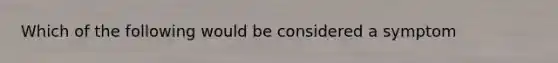 Which of the following would be considered a symptom